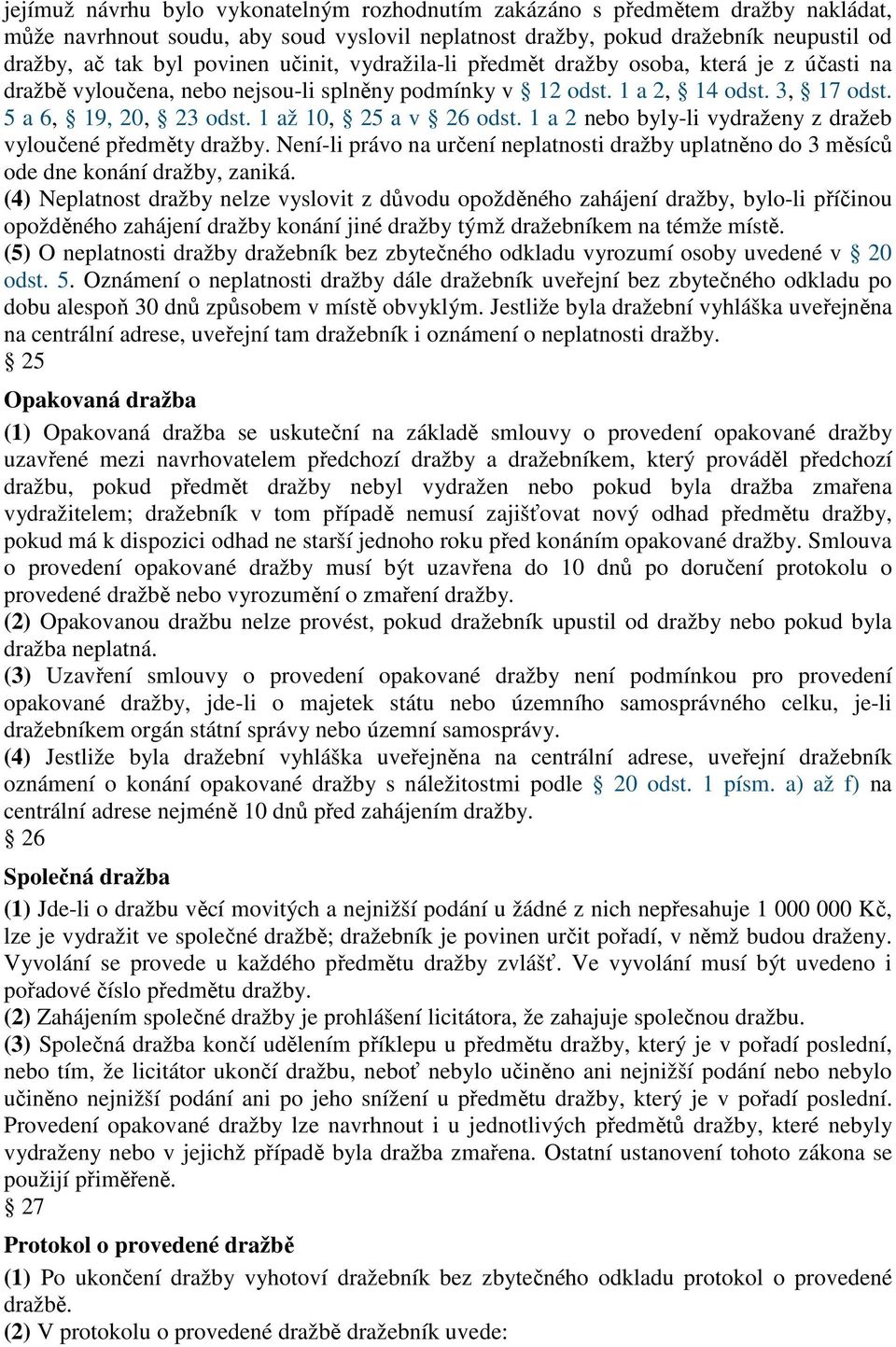 jejímuž návrhu bylo vykonatelným rozhodnutím zakázáno s předmětem dražby nakládat, může navrhnout soudu, aby soud vyslovil neplatnost dražby, pokud dražebník neupustil od dražby, ač tak byl povinen učinit, vydražila-li předmět dražby osoba, která je z účasti na dražbě vyloučena, nebo nejsou-li splněny podmínky v § 12 odst. 1 a 2, § 14 odst. 3, § 17 odst. 5 a 6, § 19, 20, § 23 odst. 1 až 10, § 25 a v § 26 odst. 1 a 2 nebo byly-li vydraženy z dražeb vyloučené předměty dražby. Není-li právo na určení neplatnosti dražby uplatněno do 3 měsíců ode dne konání dražby, zaniká.
(4) Neplatnost dražby nelze vyslovit z důvodu opožděného zahájení dražby, bylo-li příčinou opožděného zahájení dražby konání jiné dražby týmž dražebníkem na témže místě.
(5) O neplatnosti dražby dražebník bez zbytečného odkladu vyrozumí osoby uvedené v § 20 odst. 5. Oznámení o neplatnosti dražby dále dražebník uveřejní bez zbytečného odkladu po dobu alespoň 30 dnů způsobem v místě obvyklým. Jestliže byla dražební vyhláška uveřejněna na centrální adrese, uveřejní tam dražebník i oznámení o neplatnosti dražby.
§ 25
Opakovaná dražba
(1) Opakovaná dražba se uskuteční na základě smlouvy o provedení opakované dražby uzavřené mezi navrhovatelem předchozí dražby a dražebníkem, který prováděl předchozí dražbu, pokud předmět dražby nebyl vydražen nebo pokud byla dražba zmařena vydražitelem; dražebník v tom případě nemusí zajišťovat nový odhad předmětu dražby, pokud má k dispozici odhad ne starší jednoho roku před konáním opakované dražby. Smlouva o provedení opakované dražby musí být uzavřena do 10 dnů po doručení protokolu o provedené dražbě nebo vyrozumění o zmaření dražby.
(2) Opakovanou dražbu nelze provést, pokud dražebník upustil od dražby nebo pokud byla dražba neplatná.
(3) Uzavření smlouvy o provedení opakované dražby není podmínkou pro provedení opakované dražby, jde-li o majetek státu nebo územního samosprávného celku, je-li dražebníkem orgán státní správy nebo územní samosprávy.
(4) Jestliže byla dražební vyhláška uveřejněna na centrální adrese, uveřejní dražebník oznámení o konání opakované dražby s náležitostmi podle § 20 odst. 1 písm. a) až f) na centrální adrese nejméně 10 dnů před zahájením dražby.
§ 26
Společná dražba
(1) Jde-li o dražbu věcí movitých a nejnižší podání u žádné z nich nepřesahuje 1 000 000 Kč, lze je vydražit ve společné dražbě; dražebník je povinen určit pořadí, v němž budou draženy. Vyvolání se provede u každého předmětu dražby zvlášť. Ve vyvolání musí být uvedeno i pořadové číslo předmětu dražby.
(2) Zahájením společné dražby je prohlášení licitátora, že zahajuje společnou dražbu.
(3) Společná dražba končí udělením příklepu u předmětu dražby, který je v pořadí poslední, nebo tím, že licitátor ukončí dražbu, neboť nebylo učiněno ani nejnižší podání nebo nebylo učiněno nejnižší podání ani po jeho snížení u předmětu dražby, který je v pořadí poslední. Provedení opakované dražby lze navrhnout i u jednotlivých předmětů dražby, které nebyly vydraženy nebo v jejichž případě byla dražba zmařena. Ostatní ustanovení tohoto zákona se použijí přiměřeně.
§ 27
Protokol o provedené dražbě
(1) Po ukončení dražby vyhotoví dražebník bez zbytečného odkladu protokol o provedené dražbě.
(2) V protokolu o provedené dražbě dražebník uvede: